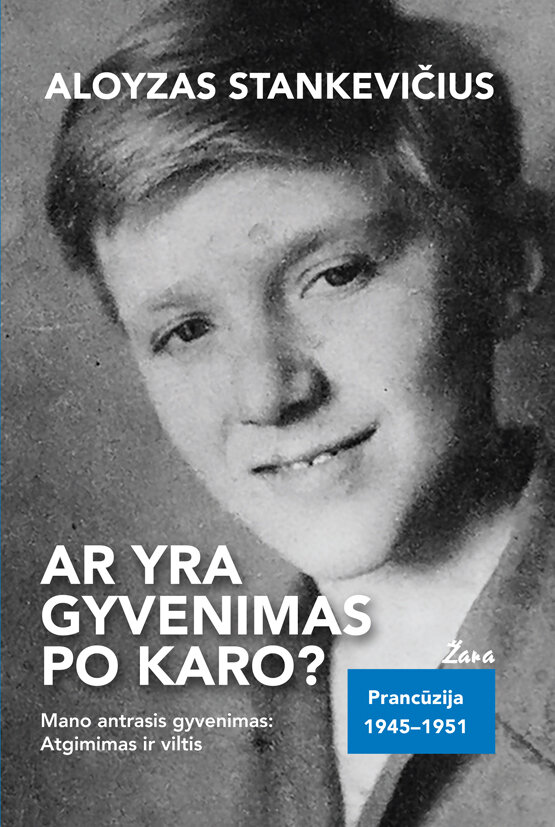 ALOYZAS STANKEVIČIUS

AR YRA GYVENIMAS PO KARO?

Mano antrasis gyvenimas: Atgimimas ir viltis

Žara

Prancūzija
1945–1951